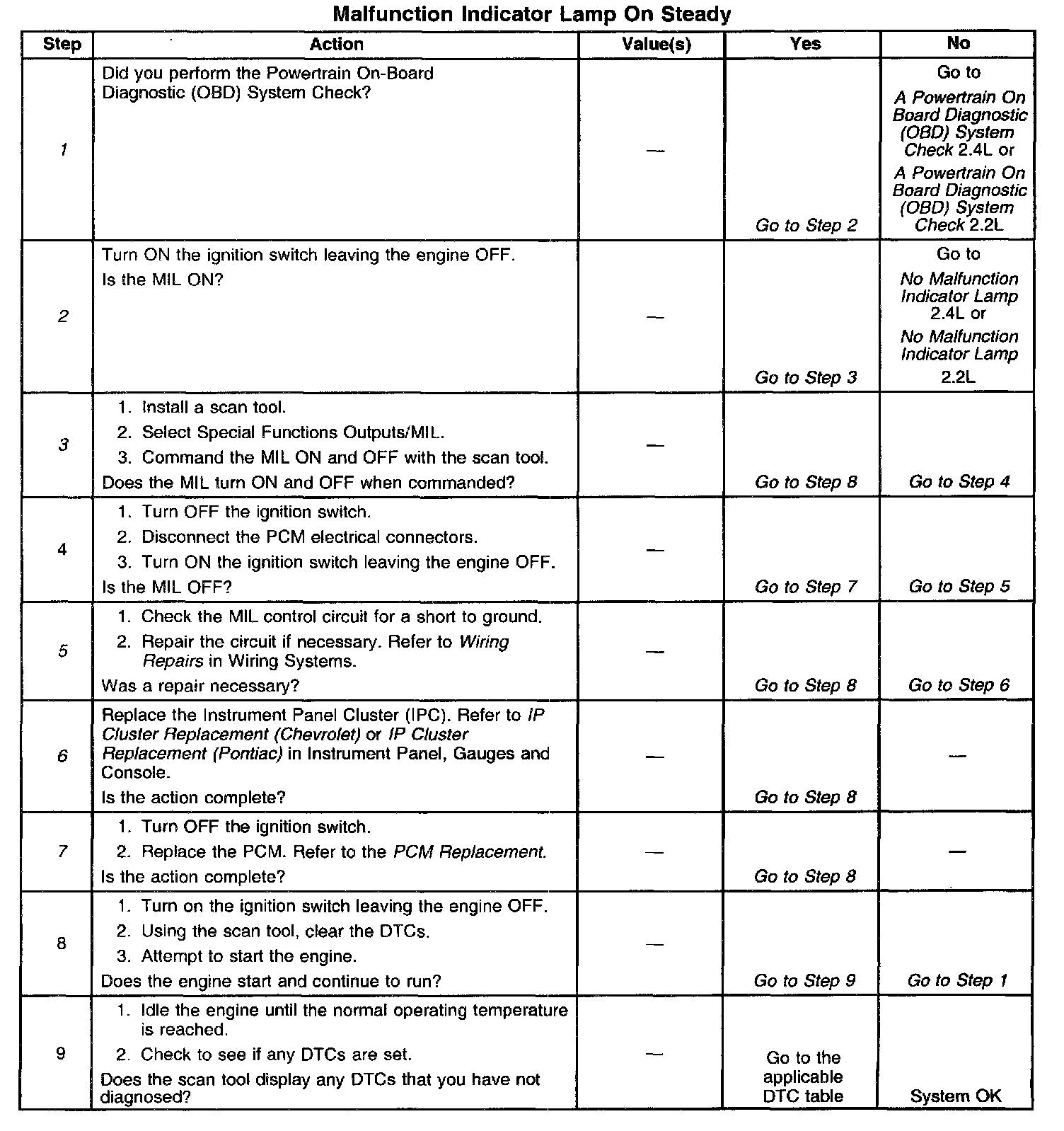 Malfunction Indicator Lamp On Steady

| Step | Action | Value(s) | Yes | No |
|---|---|---|---|---|
| 1 | Did you perform the Powertrain On-Board Diagnostic (OBD) System Check? | — | Go to Step 2 | Go to A Powertrain On Board Diagnostic (OBD) System Check 2.4L or A Powertrain On Board Diagnostic (OBD) System Check 2.2L |
| 2 | Turn ON the ignition switch leaving the engine OFF. Is the MIL ON? | — | Go to Step 3 | Go to No Malfunction Indicator Lamp 2.4L or No Malfunction Indicator Lamp 2.2L |
| 3 | 1. Install a scan tool. 2. Select Special Functions Outputs/MIL. 3. Command the MIL ON and OFF with the scan tool. Does the MIL turn ON and OFF when commanded? | — | Go to Step 8 | Go to Step 4 |
| 4 | 1. Turn OFF the ignition switch. 2. Disconnect the PCM electrical connectors. 3. Turn ON the ignition switch leaving the engine OFF. Is the MIL OFF? | — | Go to Step 7 | Go to Step 5 |
| 5 | 1. Check the MIL control circuit for a short to ground. 2. Repair the circuit if necessary. Refer to Wiring Repairs in Wiring Systems. Was a repair necessary? | — | Go to Step 8 | Go to Step 6 |
| 6 | Replace the Instrument Panel Cluster (IPC). Refer to IP Cluster Replacement (Chevrolet) or IP Cluster Replacement (Pontiac) in Instrument Panel, Gauges and Console. Is the action complete? | — | Go to Step 8 | — |
| 7 | 1. Turn OFF the ignition switch. 2. Replace the PCM. Refer to the PCM Replacement. Is the action complete? | — | Go to Step 8 | — |
| 8 | 1. Turn on the ignition switch leaving the engine OFF. 2. Using the scan tool, clear the DTCs. 3. Attempt to start the engine. Does the engine start and continue to run? | — | Go to Step 9 | Go to Step 1 |
| 9 | 1. Idle the engine until the normal operating temperature is reached. 2. Check to see if any DTCs are set. Does the scan tool display any DTCs that you have not diagnosed? | — | Go to the applicable DTC table | System OK |